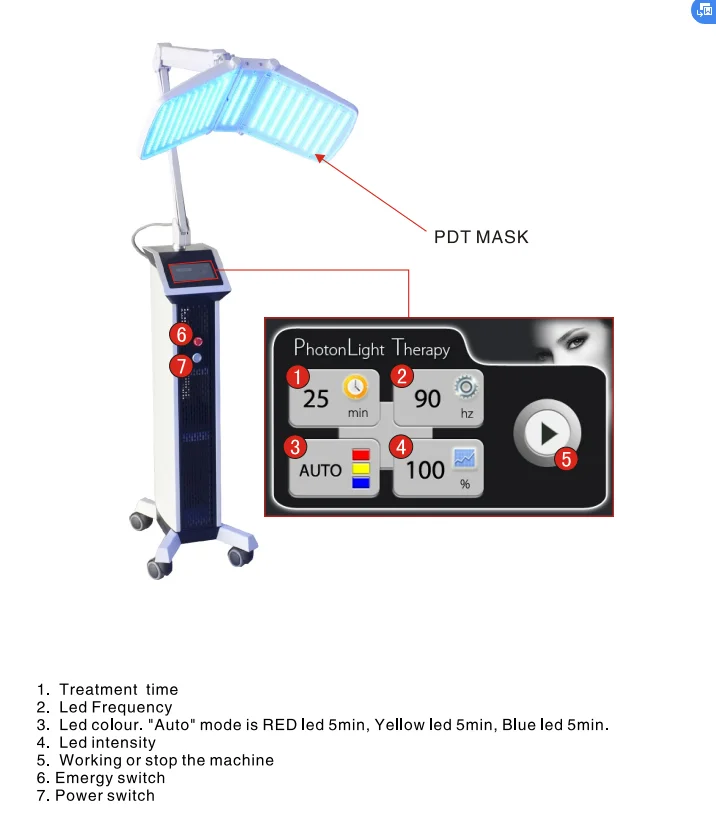 PDT MASK

6
7

PhotonLight Therapy

1 25 min
2 90 hz
3 AUTO
4 100 %
5

1. Treatment time
2. Led Frequency
3. Led colour. "Auto" mode is RED led 5min, Yellow led 5min, Blue led 5min.
4. Led intensity
5. Working or stop the machine
6. Emergy switch
7. Power switch